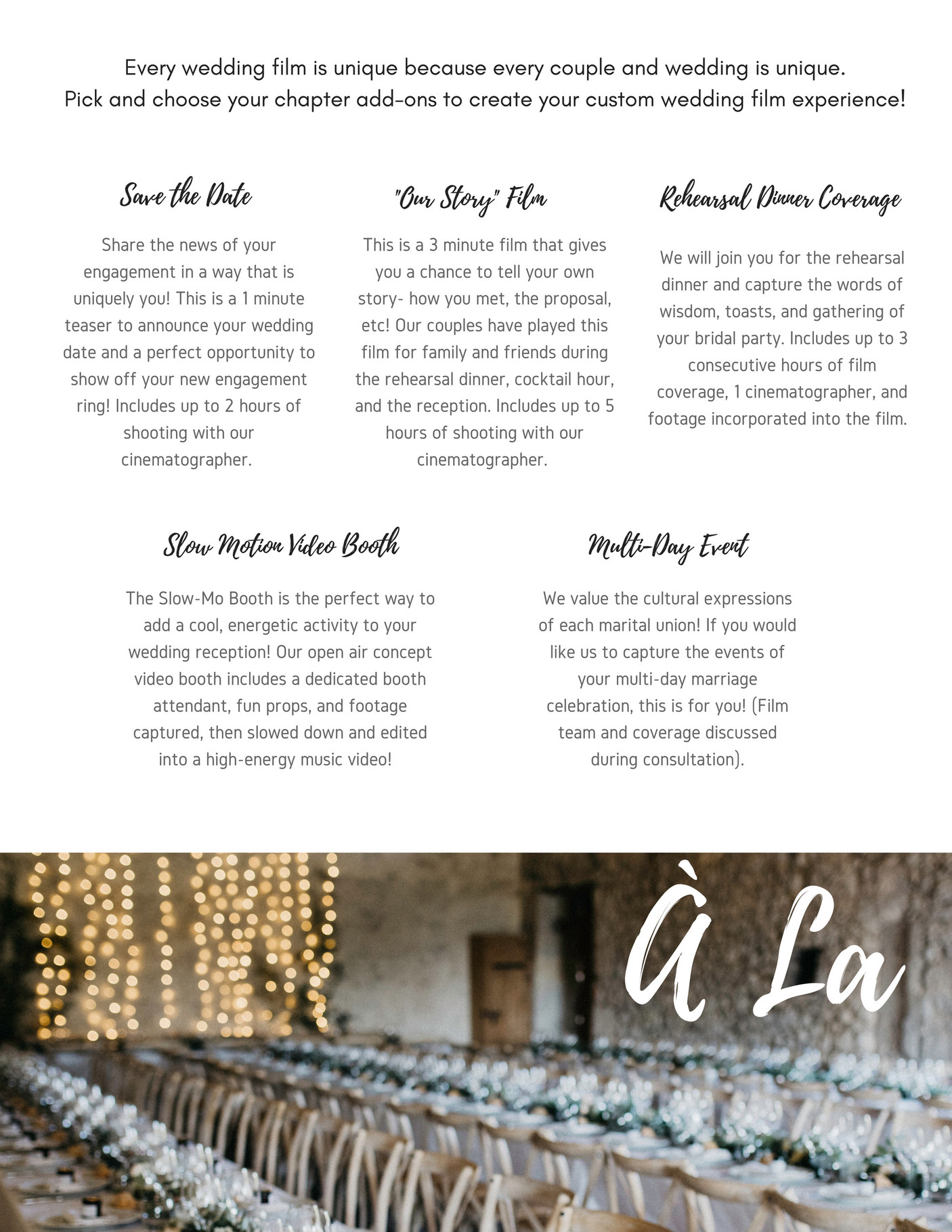 Every wedding film is unique because every couple and wedding is unique.
Pick and choose your chapter add-ons to create your custom wedding film experience!

Save the Date

Share the news of your engagement in a way that is uniquely you! This is a 1 minute teaser to announce your wedding date and a perfect opportunity to show off your new engagement ring! Includes up to 2 hours of shooting with our cinematographer.

"Our Story" Film

This is a 3 minute film that gives you a chance to tell your own story- how you met, the proposal, etc! Our couples have played this film for family and friends during the rehearsal dinner, cocktail hour, and the reception. Includes up to 5 hours of shooting with our cinematographer.

Rehearsal Dinner Coverage

We will join you for the rehearsal dinner and capture the words of wisdom, toasts, and gathering of your bridal party. Includes up to 3 consecutive hours of film coverage, 1 cinematographer, and footage incorporated into the film.

Slow Motion Video Booth

The Slow-Mo Booth is the perfect way to add a cool, energetic activity to your wedding reception! Our open air concept video booth includes a dedicated booth attendant, fun props, and footage captured, then slowed down and edited into a high-energy music video!

Multi-Day Event

We value the cultural expressions of each marital union! If you would like us to capture the events of your multi-day marriage celebration, this is for you! (Film team and coverage discussed during consultation).

À La